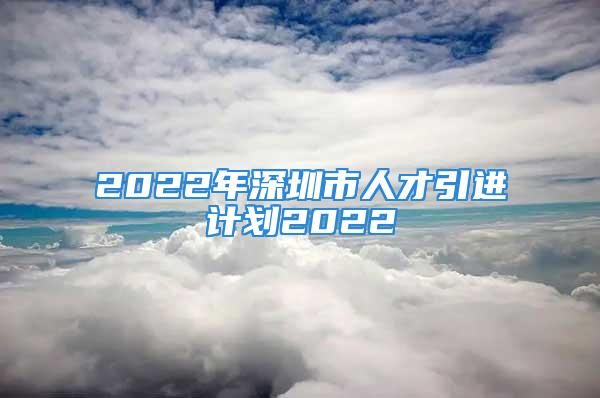 2022年深圳市人才引进计划2022